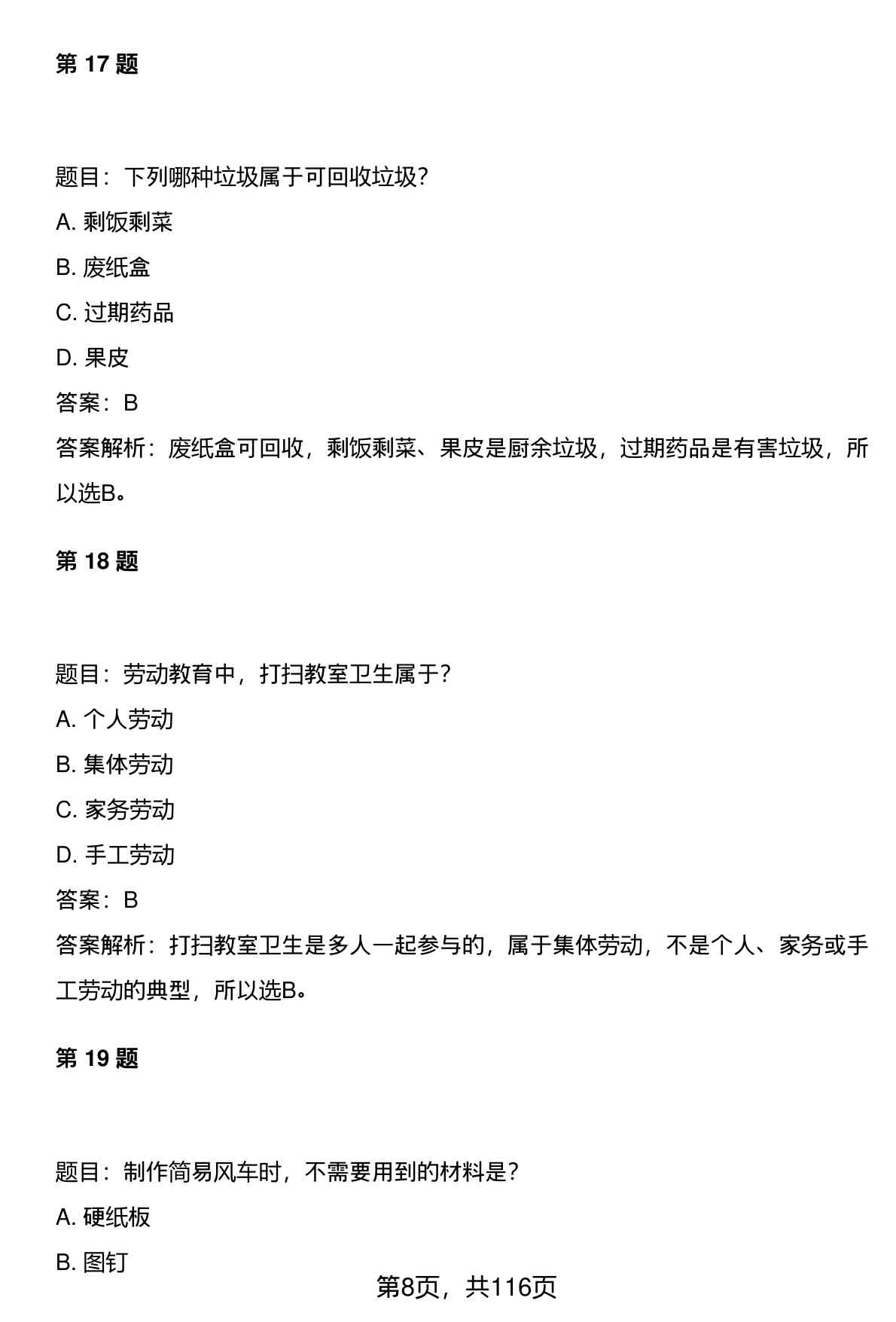 第 17 题

题目：下列哪种垃圾属于可回收垃圾？

A. 剩饭剩菜

B. 废纸盒

C. 过期药品

D. 果皮

答案：B

答案解析：废纸盒可回收，剩饭剩菜、果皮是厨余垃圾，过期药品是有害垃圾，所以选B。

第 18 题

题目：劳动教育中，打扫教室卫生属于？

A. 个人劳动

B. 集体劳动

C. 家务劳动

D. 手工劳动

答案：B

答案解析：打扫教室卫生是多人一起参与的，属于集体劳动，不是个人、家务或手工劳动的典型，所以选B。

第 19 题

题目：制作简易风车时，不需要用到的材料是？

A. 硬纸板

B. 图钉

第8页，共116页